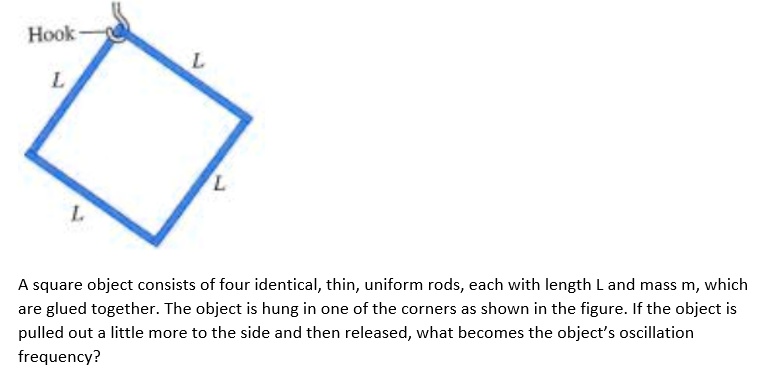 Hook

$L$

$L$

$L$

$L$

A square object consists of four identical, thin, uniform rods, each with length L and mass m, which are glued together. The object is hung in one of the corners as shown in the figure. If the object is pulled out a little more to the side and then released, what becomes the object's oscillation frequency?